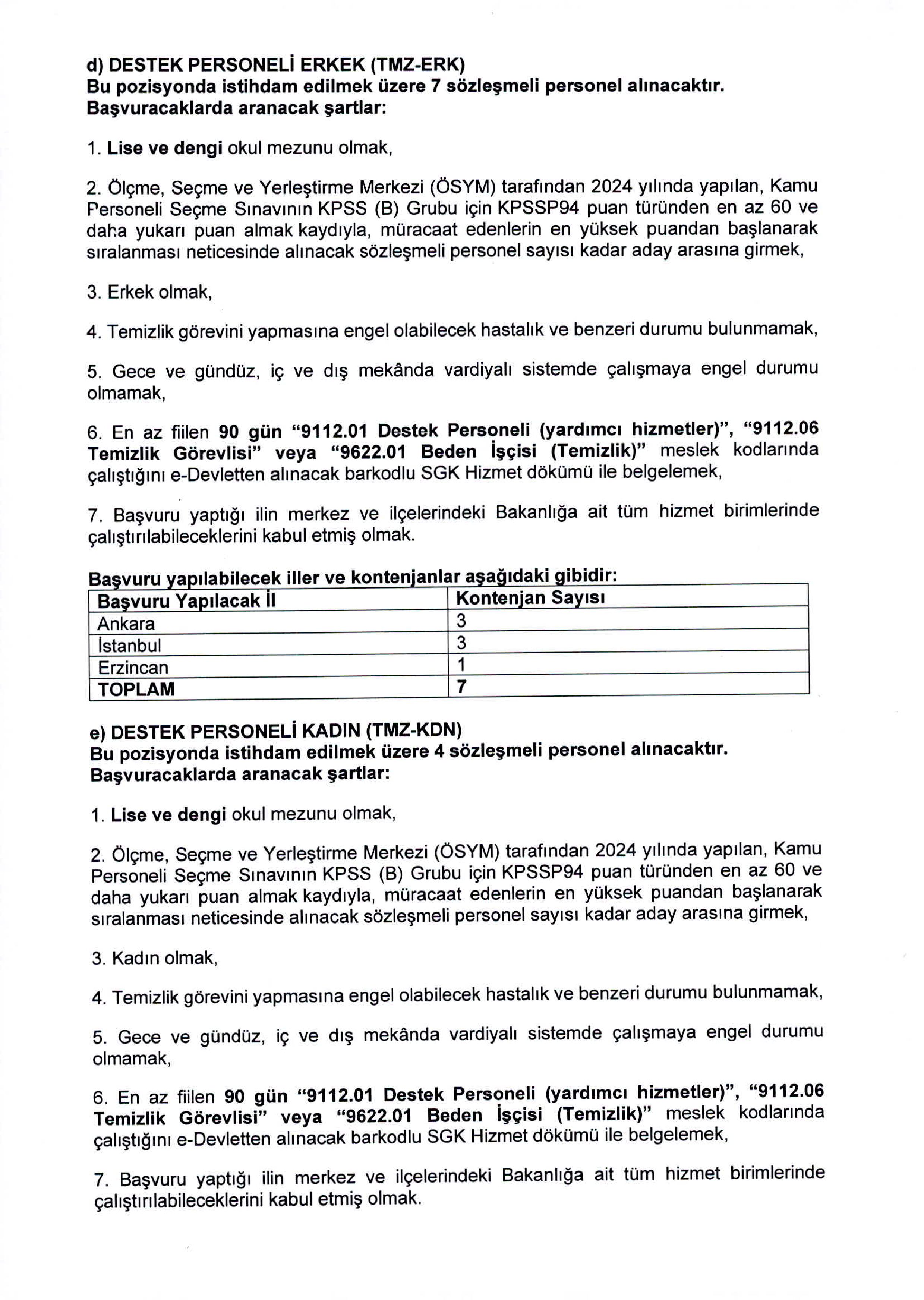 d) DESTEK PERSONELİ ERKEK (TMZ-ERK)
Bu pozisyonda istihdam edilmek üzere 7 sözleşmeli personel alınacaktır.
Başvuracaklarda aranacak şartlar:

1. Lise ve dengi okul mezunu olmak,

2. Ölçme, Seçme ve Yerleştirme Merkezi (ÖSYM) tarafından 2024 yılında yapılan, Kamu Personeli Seçme Sınavının KPSS (B) Grubu için KPSSP94 puan türünden en az 60 ve daha yukarı puan almak kaydıyla, müracaat edenlerin en yüksek puandan başlanarak sıralanması neticesinde alınacak sözleşmeli personel sayısı kadar aday arasına girmek,

3. Erkek olmak,

4. Temizlik görevini yapmasına engel olabilecek hastalık ve benzeri durumu bulunmamak,

5. Gece ve gündüz, iç ve dış mekânda vardiyalı sistemde çalışmaya engel durumu olmamak,

6. En az fiilen 90 gün "9112.01 Destek Personeli (yardımcı hizmetler)", "9112.06 Temizlik Görevlisi" veya "9622.01 Beden İşçisi (Temizlik)" meslek kodlarında çalıştığını e-Devletten alınacak barkodlu SGK Hizmet dökümü ile belgelemek,

7. Başvuru yaptığı ilin merkez ve ilçelerindeki Bakanlığa ait tüm hizmet birimlerinde çalıştırılabileceklerini kabul etmiş olmak.

Başvuru yapılabilecek iller ve kontenjanlar aşağıdaki gibidir:

| Başvuru Yapılacak İl | Kontenjan Sayısı |
|---|---|
| Ankara | 3 |
| İstanbul | 3 |
| Erzincan | 1 |
| TOPLAM | 7 |

e) DESTEK PERSONELİ KADIN (TMZ-KDN)
Bu pozisyonda istihdam edilmek üzere 4 sözleşmeli personel alınacaktır.
Başvuracaklarda aranacak şartlar:

1. Lise ve dengi okul mezunu olmak,

2. Ölçme, Seçme ve Yerleştirme Merkezi (ÖSYM) tarafından 2024 yılında yapılan, Kamu Personeli Seçme Sınavının KPSS (B) Grubu için KPSSP94 puan türünden en az 60 ve daha yukarı puan almak kaydıyla, müracaat edenlerin en yüksek puandan başlanarak sıralanması neticesinde alınacak sözleşmeli personel sayısı kadar aday arasına girmek,

3. Kadın olmak,

4. Temizlik görevini yapmasına engel olabilecek hastalık ve benzeri durumu bulunmamak,

5. Gece ve gündüz, iç ve dış mekânda vardiyalı sistemde çalışmaya engel durumu olmamak,

6. En az fiilen 90 gün "9112.01 Destek Personeli (yardımcı hizmetler)", "9112.06 Temizlik Görevlisi" veya "9622.01 Beden İşçisi (Temizlik)" meslek kodlarında çalıştığını e-Devletten alınacak barkodlu SGK Hizmet dökümü ile belgelemek,

7. Başvuru yaptığı ilin merkez ve ilçelerindeki Bakanlığa ait tüm hizmet birimlerinde çalıştırılabileceklerini kabul etmiş olmak.